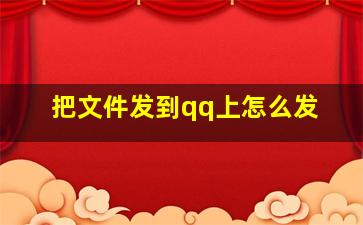 把文件发到qq上怎么发